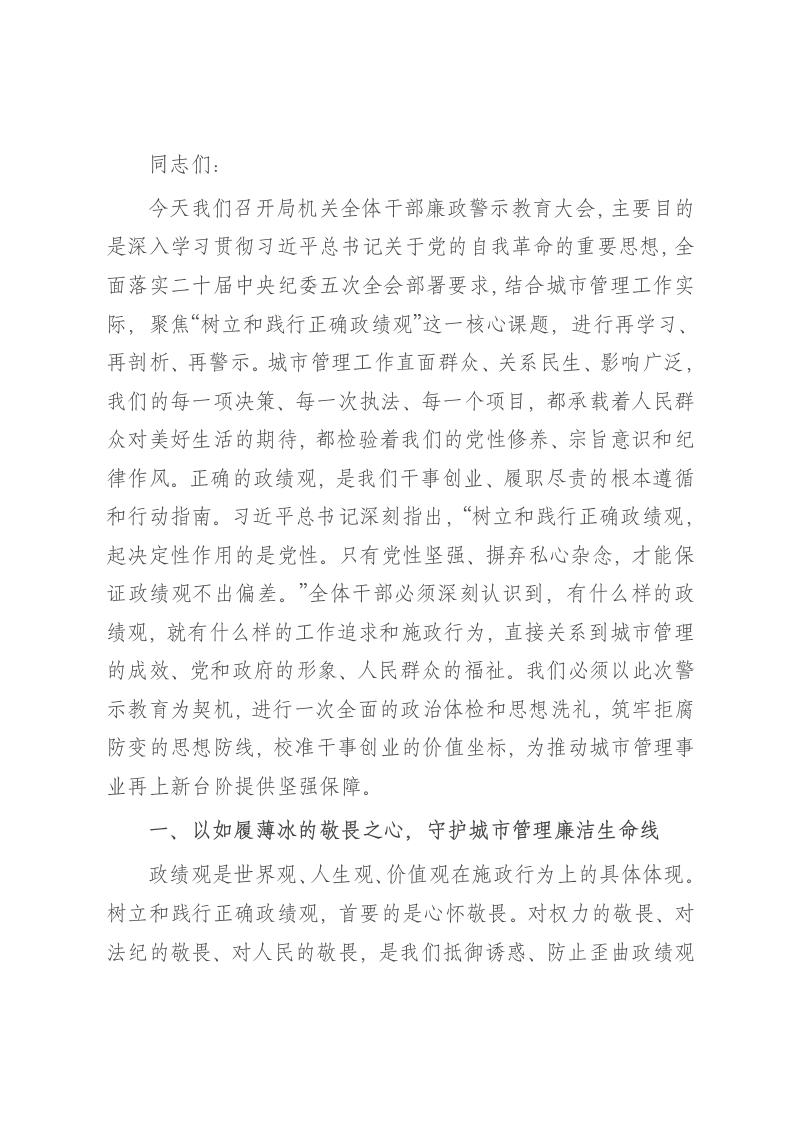 同志们：

今天我们召开局机关全体干部廉政警示教育大会，主要目的是深入学习贯彻习近平总书记关于党的自我革命的重要思想，全面落实二十届中央纪委五次全会部署要求，结合城市管理工作实际，聚焦“树立和践行正确政绩观”这一核心课题，进行再学习、再剖析、再警示。城市管理工作直面群众、关系民生、影响广泛，我们的每一项决策、每一次执法、每一个项目，都承载着人民群众对美好生活的期待，都检验着我们的党性修养、宗旨意识和纪律作风。正确的政绩观，是我们干事创业、履职尽责的根本遵循和行动指南。习近平总书记深刻指出，“树立和践行正确政绩观，起决定性作用的是党性。只有党性坚强、摒弃私心杂念，才能保证政绩观不出偏差。”全体干部必须深刻认识到，有什么样的政绩观，就有什么样的工作追求和施政行为，直接关系到城市管理的成效、党和政府的形象、人民群众的福祉。我们必须以此次警示教育为契机，进行一次全面的政治体检和思想洗礼，筑牢拒腐防变的思想防线，校准干事创业的价值坐标，为推动城市管理事业再上新台阶提供坚强保障。

一、以如履薄冰的敬畏之心，守护城市管理廉洁生命线

政绩观是世界观、人生观、价值观在施政行为上的具体体现。树立和践行正确政绩观，首要的是心怀敬畏。对权力的敬畏、对法纪的敬畏、对人民的敬畏，是我们抵御诱惑、防止歪曲政绩观